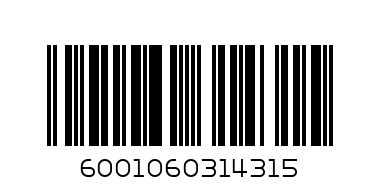 6001060314315